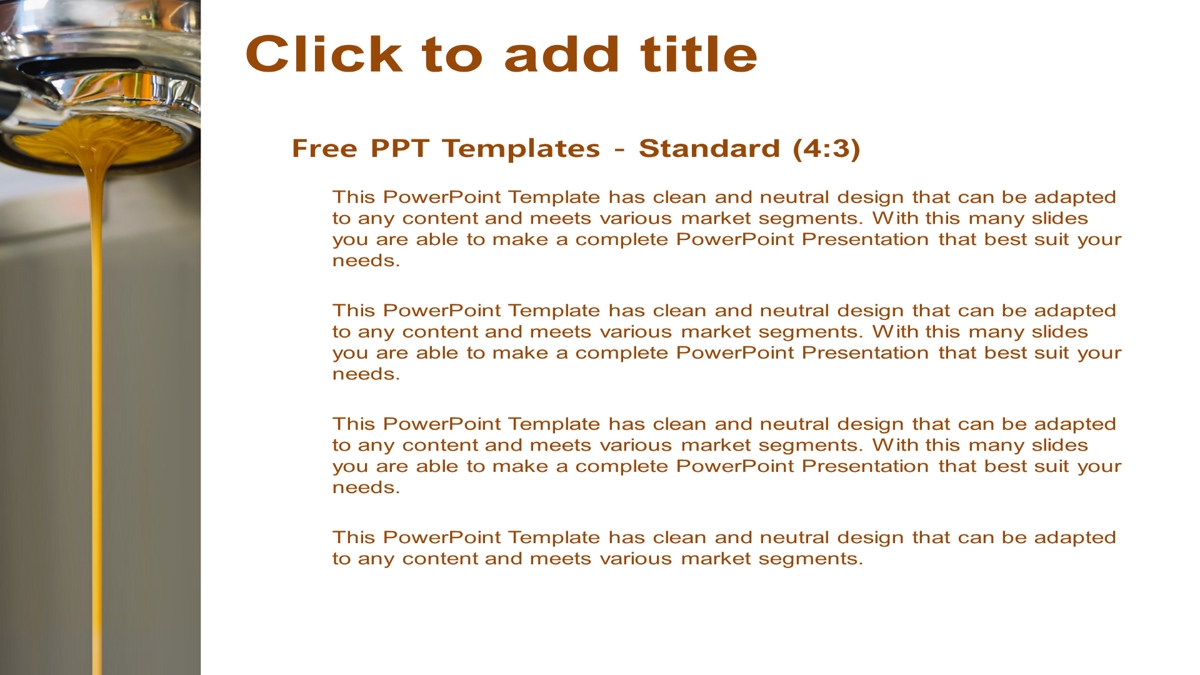 Click to add title

Free PPT Templates - Standard (4:3)

This PowerPoint Template has clean and neutral design that can be adapted to any content and meets various market segments. With this many slides you are able to make a complete PowerPoint Presentation that best suit your needs.

This PowerPoint Template has clean and neutral design that can be adapted to any content and meets various market segments. With this many slides you are able to make a complete PowerPoint Presentation that best suit your needs.

This PowerPoint Template has clean and neutral design that can be adapted to any content and meets various market segments. With this many slides you are able to make a complete PowerPoint Presentation that best suit your needs.

This PowerPoint Template has clean and neutral design that can be adapted to any content and meets various market segments.